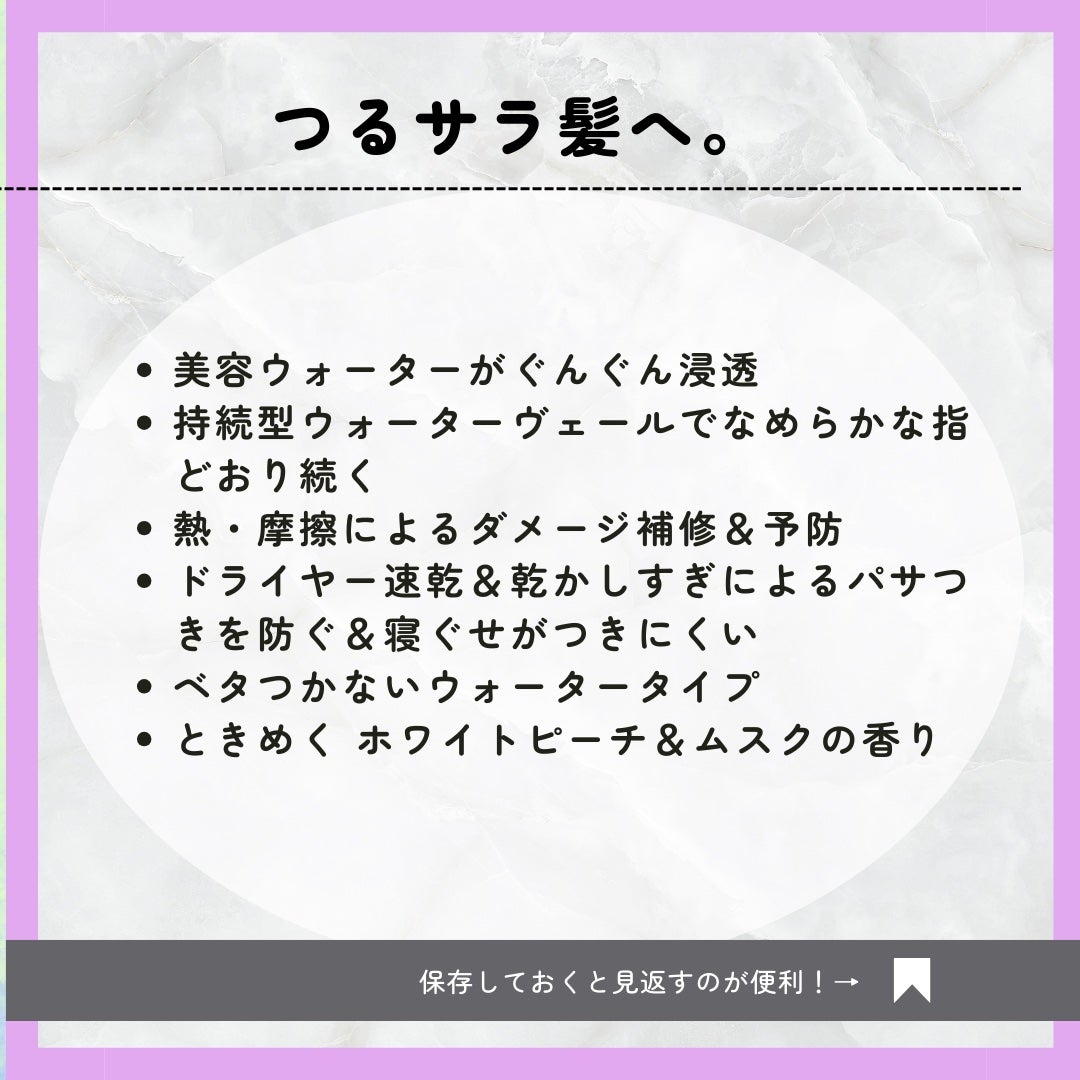 つるサラ髪へ。

• 美容ウォーターがぐんぐん浸透
• 持続型ウォーターヴェールでなめらかな指どおり続く
• 熱・摩擦によるダメージ補修＆予防
• ドライヤー速乾＆乾かしすぎによるパサつきを防ぐ＆寝ぐせがつきにくい
• ベタつかないウォータータイプ
• ときめく ホワイトピーチ＆ムスクの香り

保存しておくと見返すのが便利！→